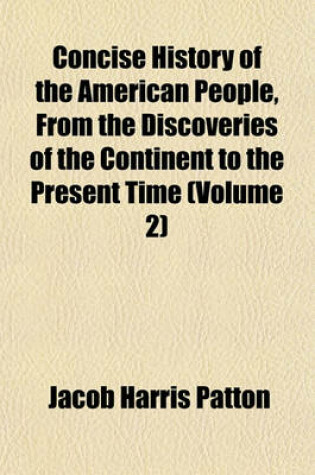 Concise History of the American People, From the Discoveries of the Continent to the Present Time (Volume 2)

Jacob Harris Patton